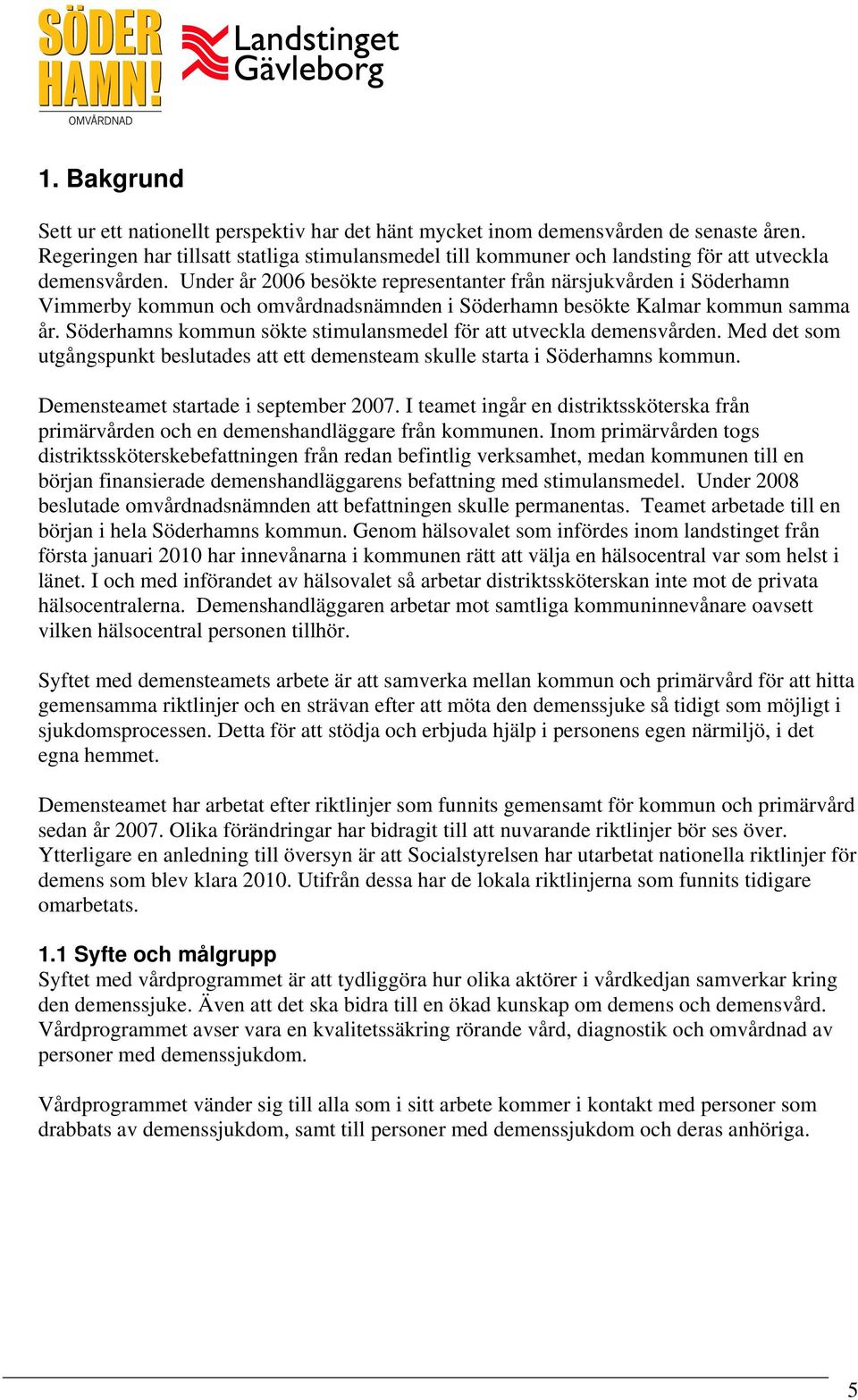 SÖDER HAMN!
OMVÅRDNAD

Landstinget Gävleborg

1. Bakgrund

Sett ur ett nationellt perspektiv har det hänt mycket inom demensvården de senaste åren. Regeringen har tillsatt statliga stimulansmedel till kommuner och landsting för att utveckla demensvården. Under år 2006 besökte representanter från närsjukvården i Söderhamn Vimmerby kommun och omvårdnadsnämnden i Söderhamn besökte Kalmar kommun samma år. Söderhamns kommun sökte stimulansmedel för att utveckla demensvården. Med det som utgångspunkt beslutades att ett demensteam skulle starta i Söderhamns kommun.

Demensteamet startade i september 2007. I teamet ingår en distriktssköterska från primärvården och en demenshandläggare från kommunen. Inom primärvården togs distriktssköterskebefattningen från redan befintlig verksamhet, medan kommunen till en början finansierade demenshandläggarens befattning med stimulansmedel. Under 2008 beslutade omvårdnadsnämnden att befattningen skulle permanentas. Teamet arbetade till en början i hela Söderhamns kommun. Genom hälsovalet som infördes inom landstinget från första januari 2010 har innevånarna i kommunen rätt att välja en hälsocentral var som helst i länet. I och med införandet av hälsovalet så arbetar distriktssköterskan inte mot de privata hälsocentralerna. Demenshandläggaren arbetar mot samtliga kommuninnevånare oavsett vilken hälsocentral personen tillhör.

Syftet med demensteamets arbete är att samverka mellan kommun och primärvård för att hitta gemensamma riktlinjer och en strävan efter att möta den demenssjuke så tidigt som möjligt i sjukdomsprocessen. Detta för att stödja och erbjuda hjälp i personens egen närmiljö, i det egna hemmet.

Demensteamet har arbetat efter riktlinjer som funnits gemensamt för kommun och primärvård sedan år 2007. Olika förändringar har bidragit till att nuvarande riktlinjer bör ses över. Ytterligare en anledning till översyn är att Socialstyrelsen har utarbetat nationella riktlinjer för demens som blev klara 2010. Utifrån dessa har de lokala riktlinjerna som funnits tidigare omarbetats.

1.1 Syfte och målgrupp
Syftet med vårdprogrammet är att tydliggöra hur olika aktörer i vårdkedjan samverkar kring den demenssjuke. Även att det ska bidra till en ökad kunskap om demens och demensvård. Vårdprogrammet avser vara en kvalitetssäkring rörande vård, diagnostik och omvårdnad av personer med demenssjukdom.

Vårdprogrammet vänder sig till alla som i sitt arbete kommer i kontakt med personer som drabbats av demenssjukdom, samt till personer med demenssjukdom och deras anhöriga.

5